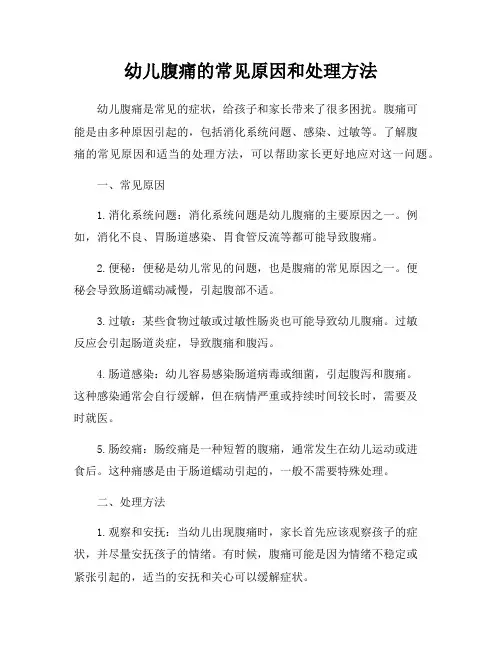 幼儿腹痛的常见原因和处理方法

幼儿腹痛是常见的症状，给孩子和家长带来了很多困扰。腹痛可能是由多种原因引起的，包括消化系统问题、感染、过敏等。了解腹痛的常见原因和适当的处理方法，可以帮助家长更好地应对这一问题。

一、常见原因

1. 消化系统问题：消化系统问题是幼儿腹痛的主要原因之一。例如，消化不良、胃肠道感染、胃食管反流等都可能导致腹痛。

2. 便秘：便秘是幼儿常见的问题，也是腹痛的常见原因之一。便秘会导致肠道蠕动减慢，引起腹部不适。

3. 过敏：某些食物过敏或过敏性肠炎也可能导致幼儿腹痛。过敏反应会引起肠道炎症，导致腹痛和腹泻。

4. 肠道感染：幼儿容易感染肠道病毒或细菌，引起腹泻和腹痛。这种感染通常会自行缓解，但在病情严重或持续时间较长时，需要及时就医。

5. 肠绞痛：肠绞痛是一种短暂的腹痛，通常发生在幼儿运动或进食后。这种痛感是由于肠道蠕动引起的，一般不需要特殊处理。

二、处理方法

1. 观察和安抚：当幼儿出现腹痛时，家长首先应该观察孩子的症状，并尽量安抚孩子的情绪。有时候，腹痛可能是因为情绪不稳定或紧张引起的，适当的安抚和关心可以缓解症状。